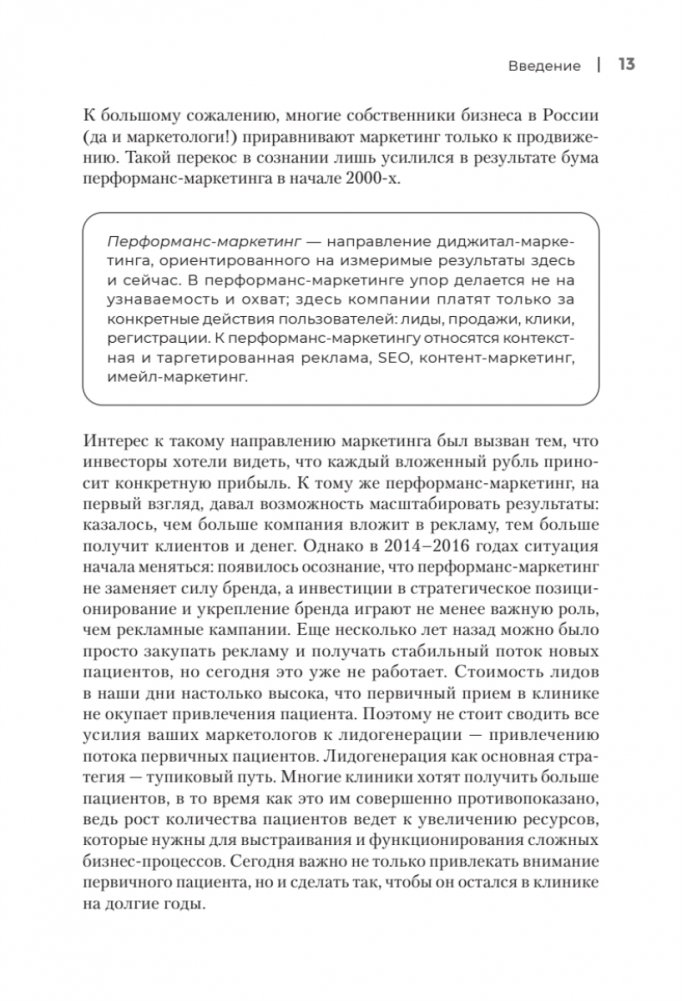 Введение | 13

К большому сожалению, многие собственники бизнеса в России (да и маркетологи!) приравнивают маркетинг только к продвижению. Такой перекос в сознании лишь усилился в результате бума перформанс-маркетинга в начале 2000-х.

Перформанс-маркетинг — направление диджитал-маркетинга, ориентированного на измеримые результаты здесь и сейчас. В перформанс-маркетинге упор делается не на узнаваемость и охват; здесь компании платят только за конкретные действия пользователей: лиды, продажи, клики, регистрации. К перформанс-маркетингу относятся контекстная и таргетированная реклама, SEO, контент-маркетинг, имейл-маркетинг.

Интерес к такому направлению маркетинга был вызван тем, что инвесторы хотели видеть, что каждый вложенный рубль приносит конкретную прибыль. К тому же перформанс-маркетинг, на первый взгляд, давал возможность масштабировать результаты: казалось, чем больше компания вложит в рекламу, тем больше получит клиентов и денег. Однако в 2014–2016 годах ситуация начала меняться: появилось осознание, что перформанс-маркетинг не заменяет силу бренда, а инвестиции в стратегическое позиционирование и укрепление бренда играют не менее важную роль, чем рекламные кампании. Еще несколько лет назад можно было просто закупать рекламу и получать стабильный поток новых пациентов, но сегодня это уже не работает. Стоимость лидов в наши дни настолько высока, что первичный прием в клинике не окупает привлечения пациента. Поэтому не стоит сводить все усилия ваших маркетологов к лидогенерации — привлечению потока первичных пациентов. Лидогенерация как основная стратегия — тупиковый путь. Многие клиники хотят получить больше пациентов, в то время как это им совершенно противопоказано, ведь рост количества пациентов ведет к увеличению ресурсов, которые нужны для выстраивания и функционирования сложных бизнес-процессов. Сегодня важно не только привлекать внимание первичного пациента, но и сделать так, чтобы он остался в клинике на долгие годы.